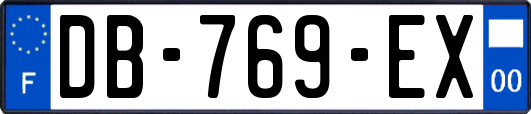 F

DB-769-EX

00